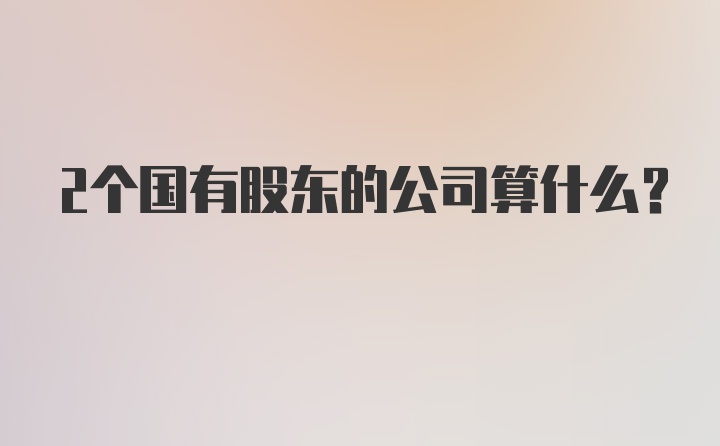 2个国有股东的公司算什么?